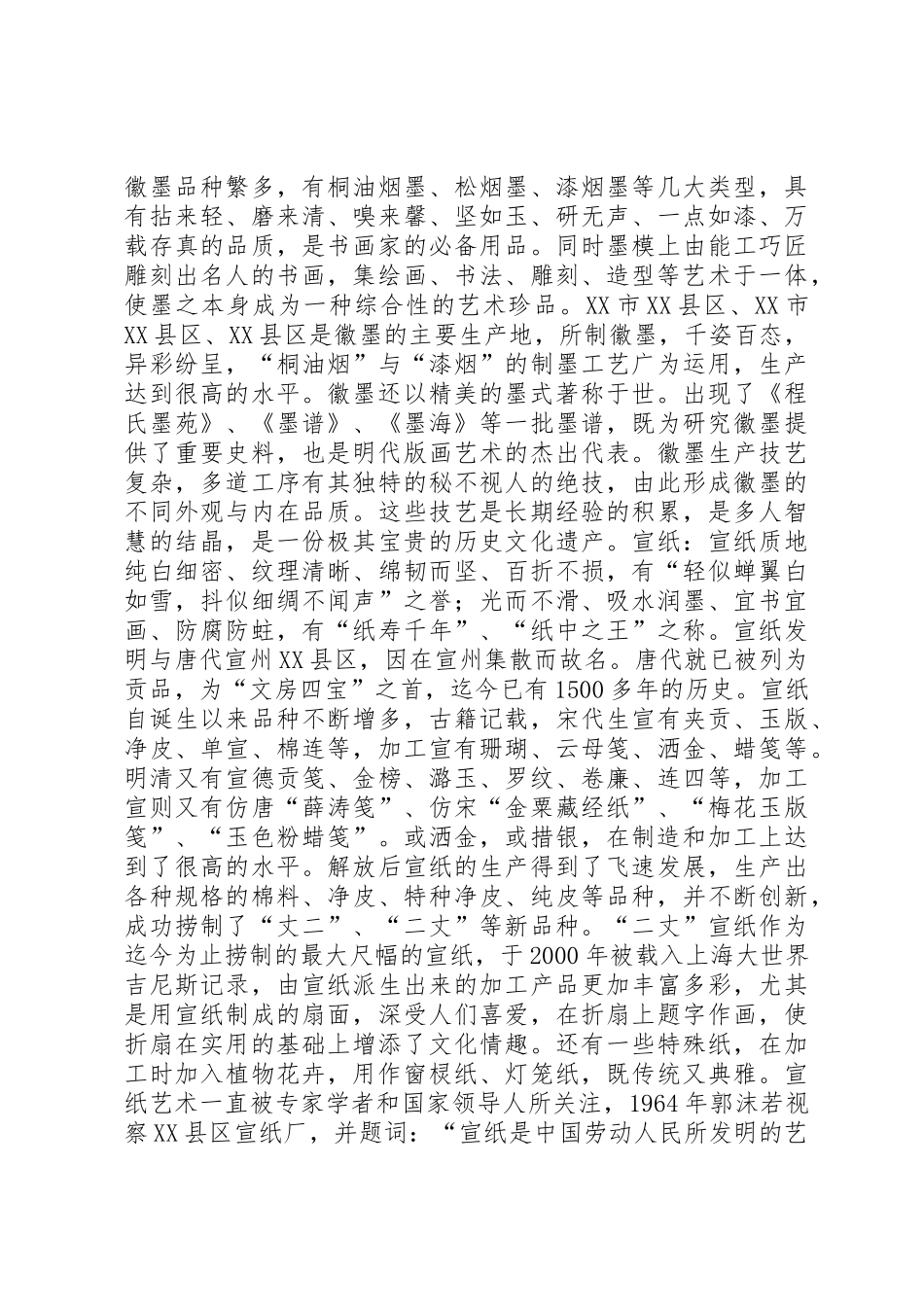 徽墨品种繁多，有桐油烟墨、松烟墨、漆烟墨等几大类型，具有拈来轻、磨来清、嗅来馨、坚如玉、研无声、一点如漆、万载存真的品质，是书画家的必备用品。同时墨模上由能工巧匠雕刻出名人的书画，集绘画、书法、雕刻、造型等艺术于一体，使墨之本身成为一种综合性的艺术珍品。XX市XX县区、XX市XX县区、XX县区是徽墨的主要生产地，所制徽墨，千姿百态，异彩纷呈，“桐油烟”与“漆烟”的制墨工艺广为运用，生产达到很高的水平。徽墨还以精美的墨式著称于世。出现了《程氏墨苑》、《墨谱》、《墨海》等一批墨谱，既为研究徽墨提供了重要史料，也是明代版画艺术的杰出代表。徽墨生产技艺复杂，多道工序有其独特的秘不视人的绝技，由此形成徽墨的不同外观与内在品质。这些技艺是长期经验的积累，是多人智慧的结晶，是一份极其宝贵的历史文化遗产。宣纸：宣纸质地纯白细密、纹理清晰、绵韧而坚、百折不损，有“轻似蝉翼白如雪，抖似细绸不闻声”之誉；光而不滑、吸水润墨、宜书宜画、防腐防蛀，有“纸寿千年”、“纸中之王”之称。宣纸发明与唐代宣州XX县区，因在宣州集散而故名。唐代就已被列为贡品，为“文房四宝”之首，迄今已有1500多年的历史。宣纸自诞生以来品种不断增多，古籍记载，宋代生宣有夹贡、玉版、净皮、单宣、棉连等，加工宣有珊瑚、云母笺、洒金、蜡笺等。明清又有宣德贡笺、金榜、潞玉、罗纹、卷廉、连四等，加工宣则又有仿唐“薛涛笺”、仿宋“金粟藏经纸”、“梅花玉版笺”、“玉色粉蜡笺”。或洒金，或措银，在制造和加工上达到了很高的水平。解放后宣纸的生产得到了飞速发展，生产出各种规格的棉料、净皮、特种净皮、纯皮等品种，并不断创新，成功捞制了“丈二”、“二丈”等新品种。“二丈”宣纸作为迄今为止捞制的最大尺幅的宣纸，于2000年被载入上海大世界吉尼斯记录，由宣纸派生出来的加工产品更加丰富多彩，尤其是用宣纸制成的扇面，深受人们喜爱，在折扇上题字作画，使折扇在实用的基础上增添了文化情趣。还有一些特殊纸，在加工时加入植物花卉，用作窗棂纸、灯笼纸，既传统又典雅。宣纸艺术一直被专家学者和国家领导人所关注，1964年郭沫若视察XX县区宣纸厂，并题词：“宣纸是中国劳动人民所发明的艺